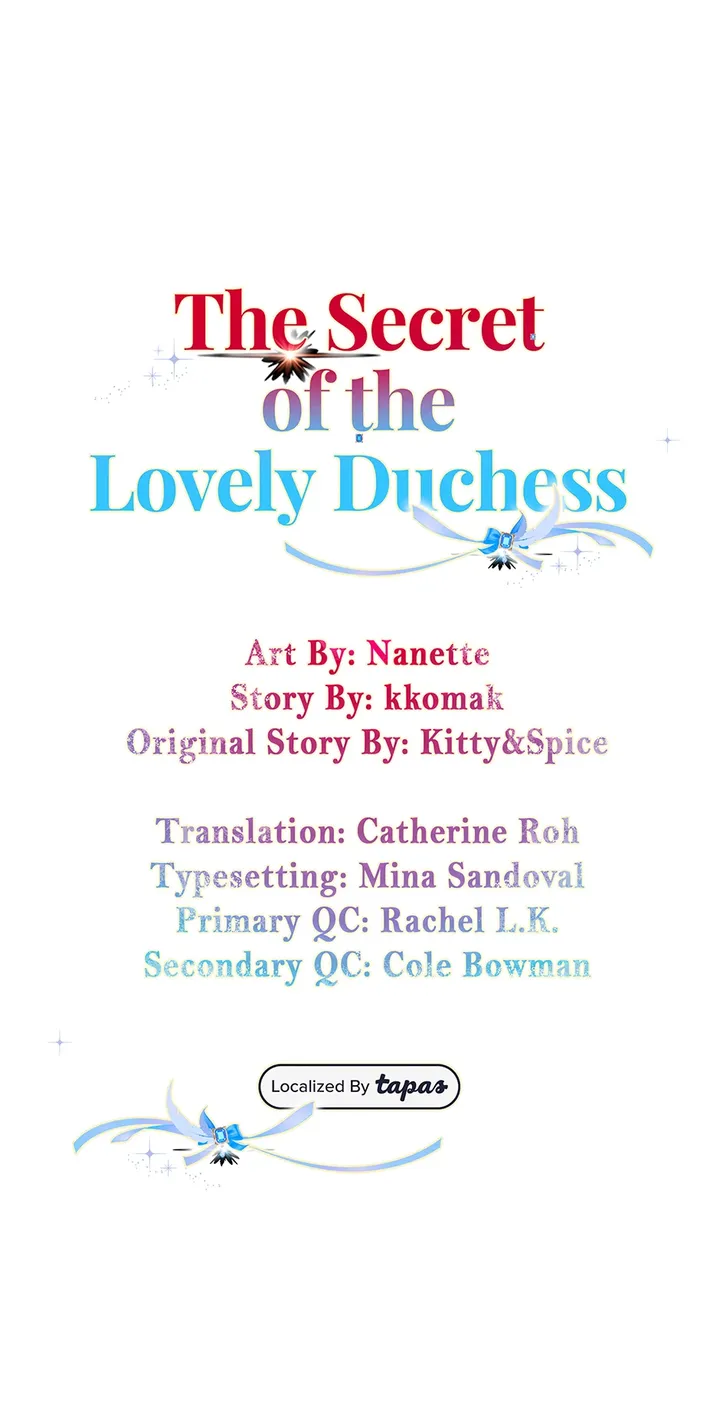 The Secret
of the
Lovely Duchess

Art By: Nanette
Story By: kkomak
Original Story By: Kitty&Spice

Translation: Catherine Roh
Typesetting: Mina Sandoval
Primary QC: Rachel L.K.
Secondary QC: Cole Bowman

Localized By tapas